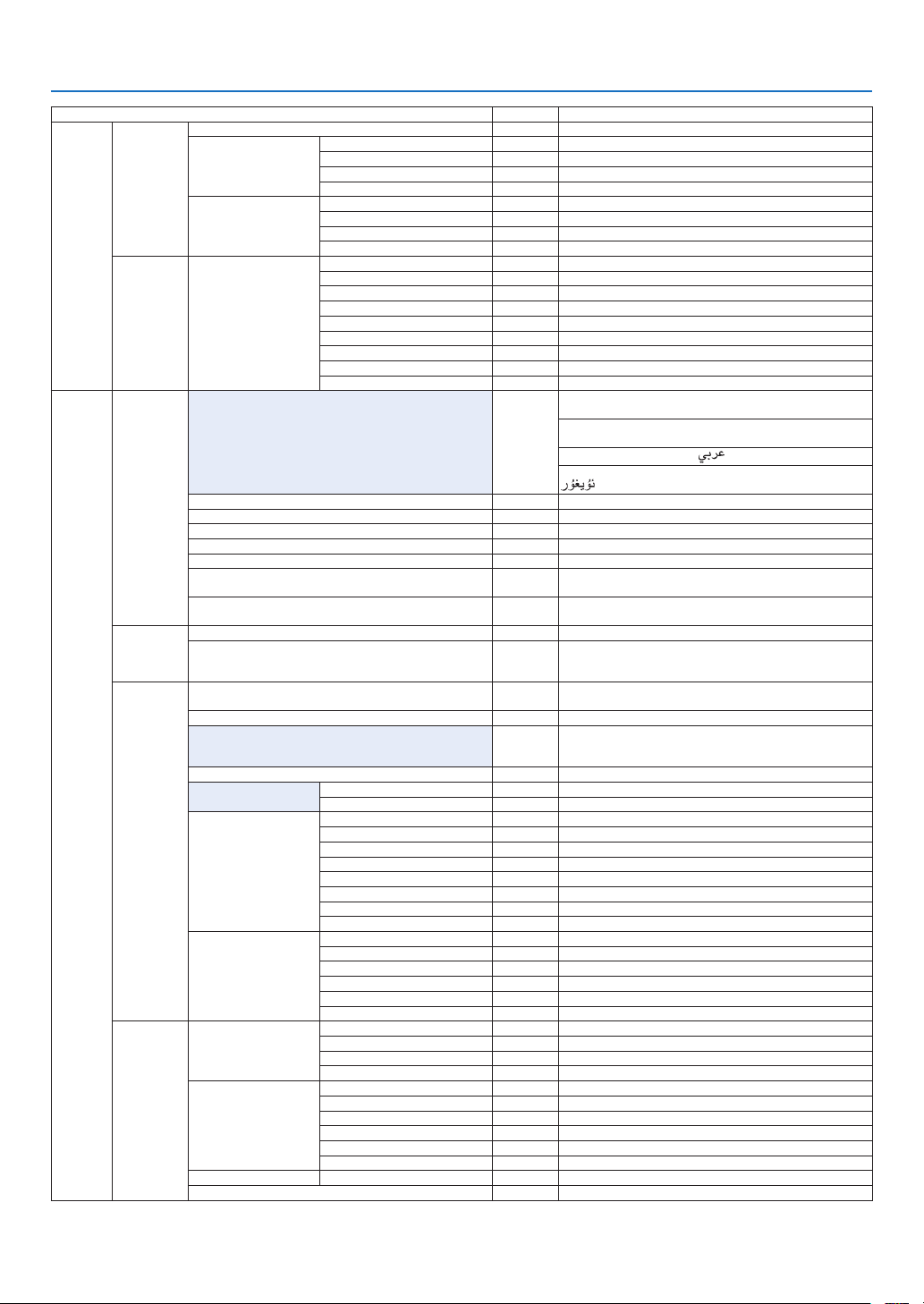 عربي

ئۇيغۇر